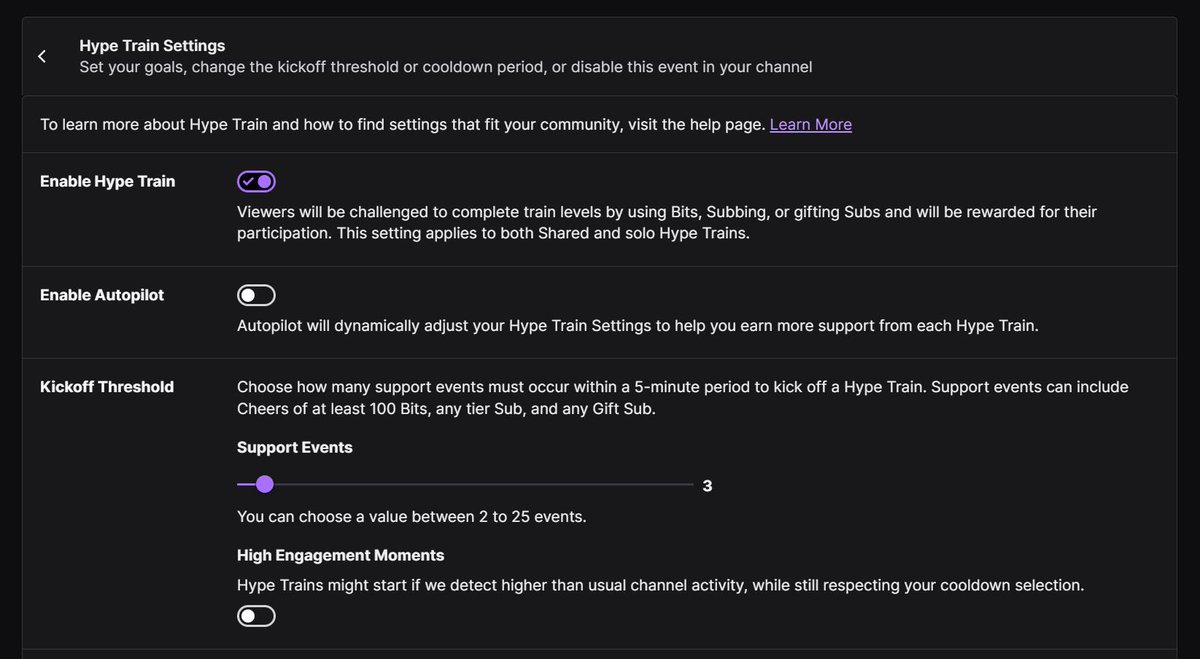 Hype Train Settings
Set your goals, change the kickoff threshold or cooldown period, or disable this event in your channel

To learn more about Hype Train and how to find settings that fit your community, visit the help page. Learn More

Enable Hype Train

Viewers will be challenged to complete train levels by using Bits, Subbing, or gifting Subs and will be rewarded for their participation. This setting applies to both Shared and solo Hype Trains.

Enable Autopilot

Autopilot will dynamically adjust your Hype Train Settings to help you earn more support from each Hype Train.

Kickoff Threshold

Choose how many support events must occur within a 5-minute period to kick off a Hype Train. Support events can include Cheers of at least 100 Bits, any tier Sub, and any Gift Sub.

Support Events

3

You can choose a value between 2 to 25 events.

High Engagement Moments

Hype Trains might start if we detect higher than usual channel activity, while still respecting your cooldown selection.